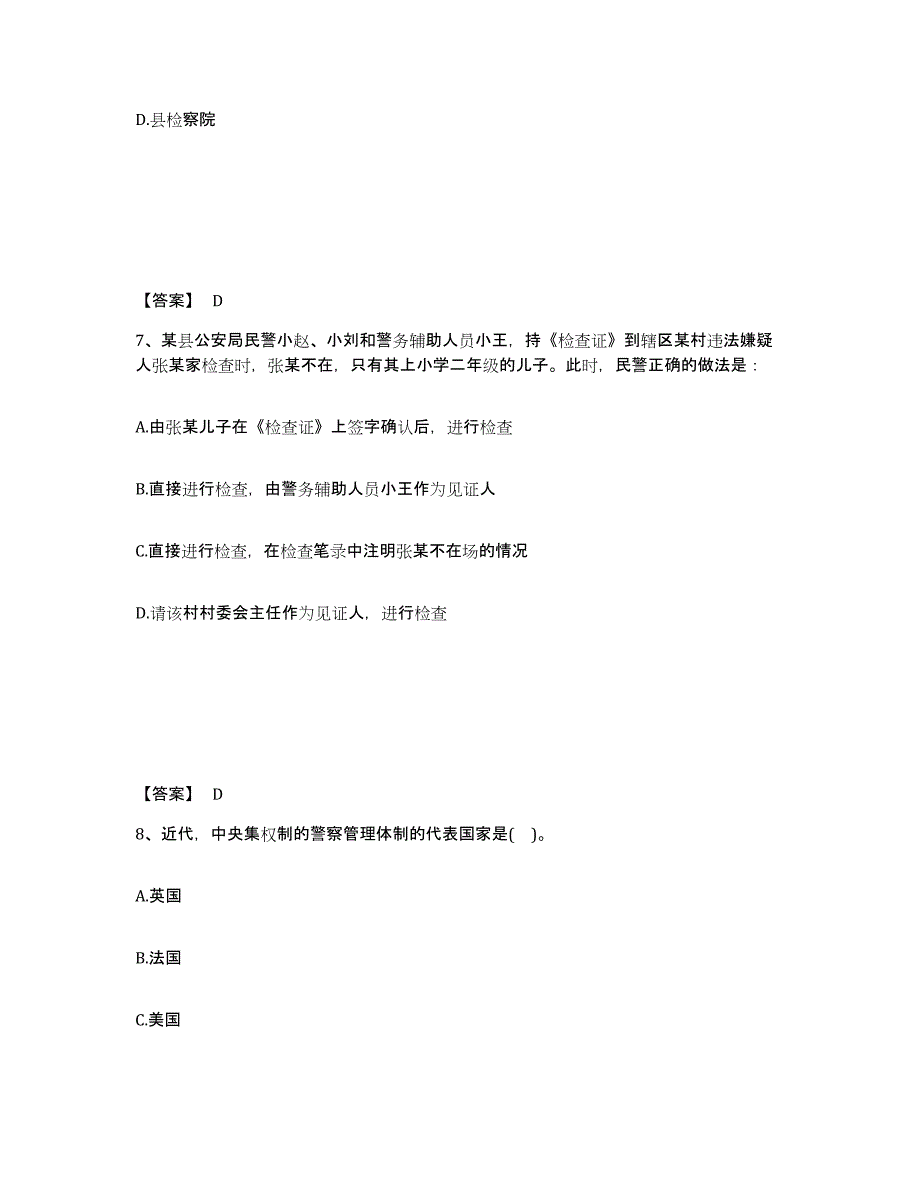 D.县检察院

【答案】 D

7、某县公安局民警小赵、小刘和警务辅助人员小王，持《检查证》到辖区某村违法嫌疑人张某家检查时，张某不在，只有其上小学二年级的儿子。此时，民警正确的做法是：

A.由张某儿子在《检查证》上签字确认后，进行检查

B.直接进行检查，由警务辅助人员小王作为见证人

C.直接进行检查，在检查笔录中注明张某不在场的情况

D.请该村村委会主任作为见证人，进行检查

【答案】 D

8、近代，中央集权制的警察管理体制的代表国家是( )。

A.英国

B.法国

C.美国